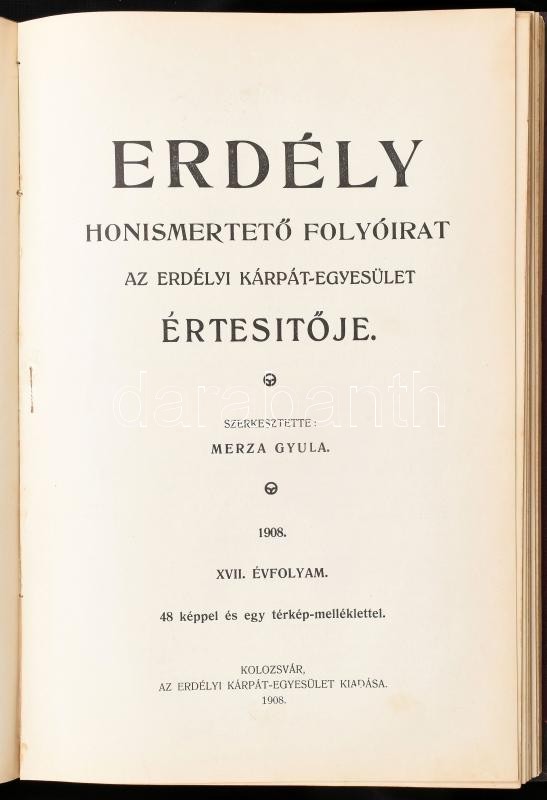 ERDÉLY

HONISMERTETŐ FOLYÓIRAT

AZ ERDÉLYI KÁRPÁT-EGYESÜLET

ÉRTESITŐJE.

SZERKESZTETTE:

MERZA GYULA.

1908.

XVII. ÉVFOLYAM.

48 képpel és egy térkép-melléklettel.

KOLOZSVÁR,
AZ ERDÉLYI KÁRPÁT-EGYESÜLET KIADÁSA.
1908.

darabanth